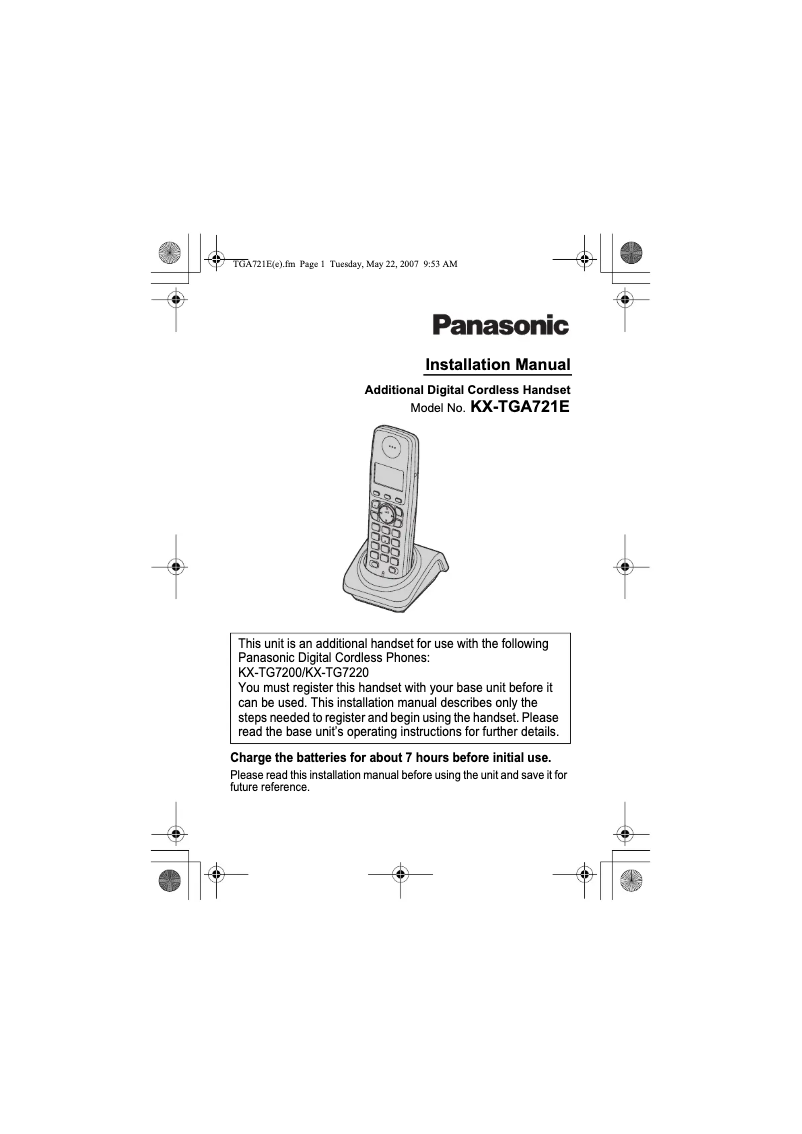 TGA721E(e).fm Page 1 Tuesday, May 22, 2007 9:53 AM

Panasonic

Installation Manual

Additional Digital Cordless Handset
Model No. KX-TGA721E

This unit is an additional handset for use with the following Panasonic Digital Cordless Phones:
KX-TG7200/KX-TG7220
You must register this handset with your base unit before it can be used. This installation manual describes only the steps needed to register and begin using the handset. Please read the base unit's operating instructions for further details.

Charge the batteries for about 7 hours before initial use.

Please read this installation manual before using the unit and save it for future reference.